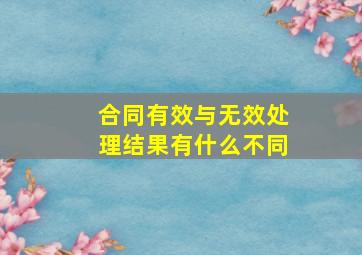 合同有效与无效处理结果有什么不同